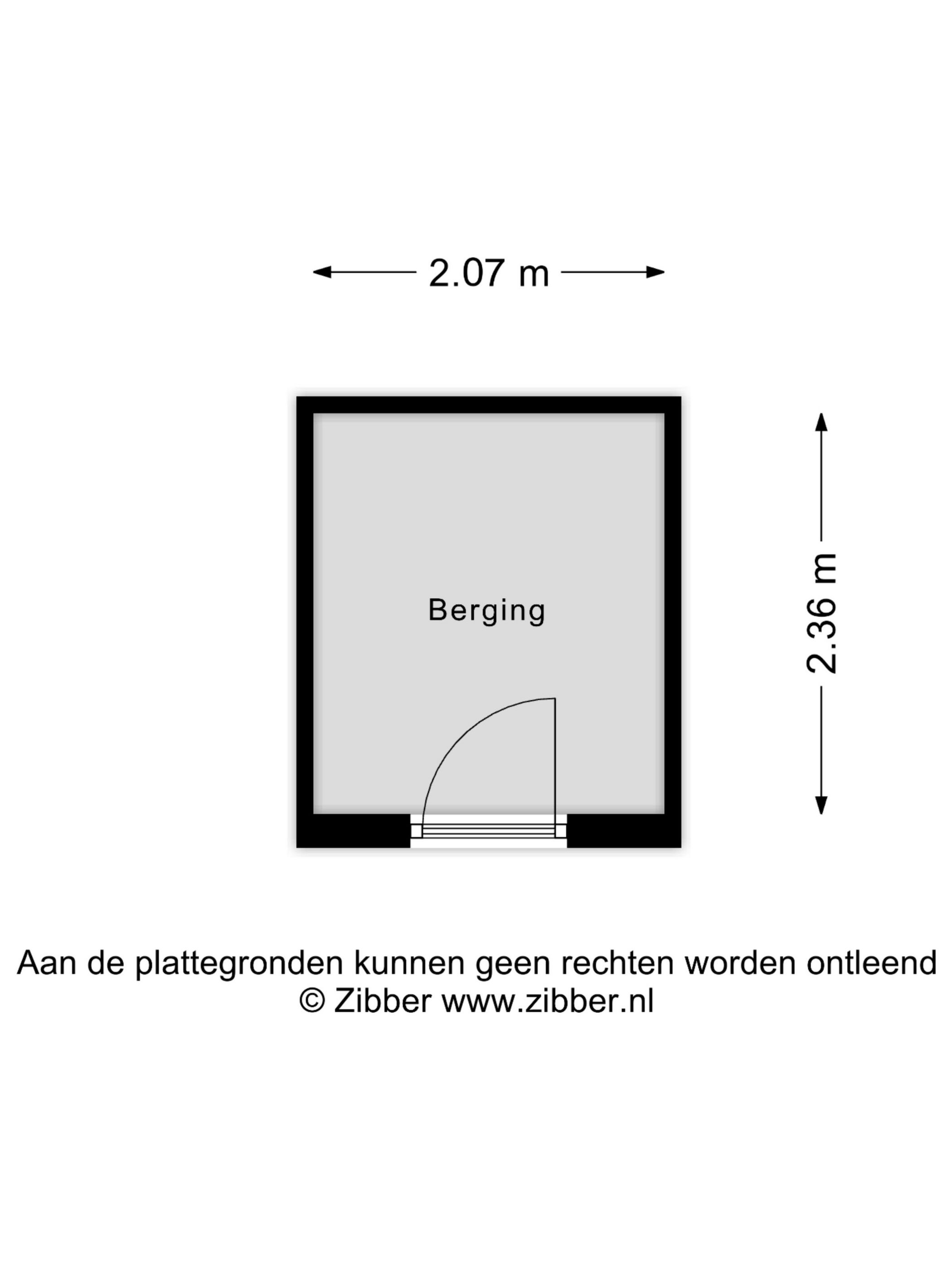 2.07 m

Berging

2.36 m

Aan de plattegronden kunnen geen rechten worden ontleend
© Zibber www.zibber.nl